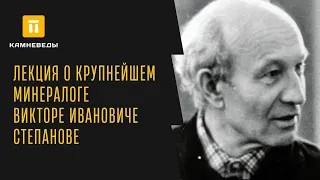 КАМНЕВЕДЫ

ЛЕКЦИЯ О КРУПНЕЙШЕМ МИНЕРАЛОГЕ ВИКТОРЕ ИВАНОВИЧЕ СТЕПАНОВЕ